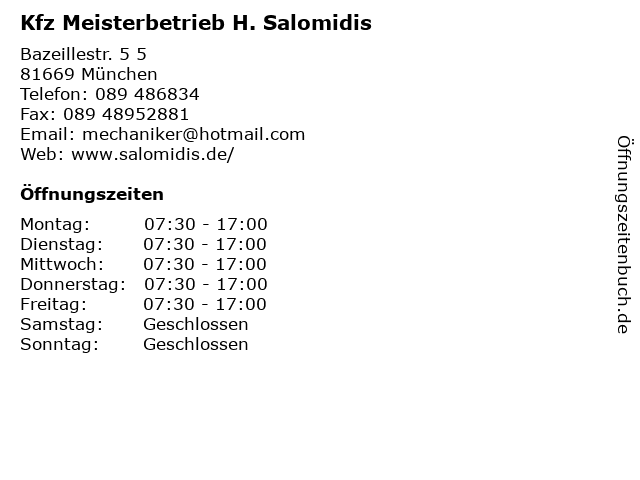 Kfz Meisterbetrieb H. Salomidis

Bazeillestr. 5 5
81669 München
Telefon: 089 486834
Fax: 089 48952881
Email: mechaniker@hotmail.com
Web: www.salomidis.de/

Öffnungszeiten

| | |
|---|---|
| Montag: | 07:30 - 17:00 |
| Dienstag: | 07:30 - 17:00 |
| Mittwoch: | 07:30 - 17:00 |
| Donnerstag: | 07:30 - 17:00 |
| Freitag: | 07:30 - 17:00 |
| Samstag: | Geschlossen |
| Sonntag: | Geschlossen |

Öffnungszeitenbuch.de